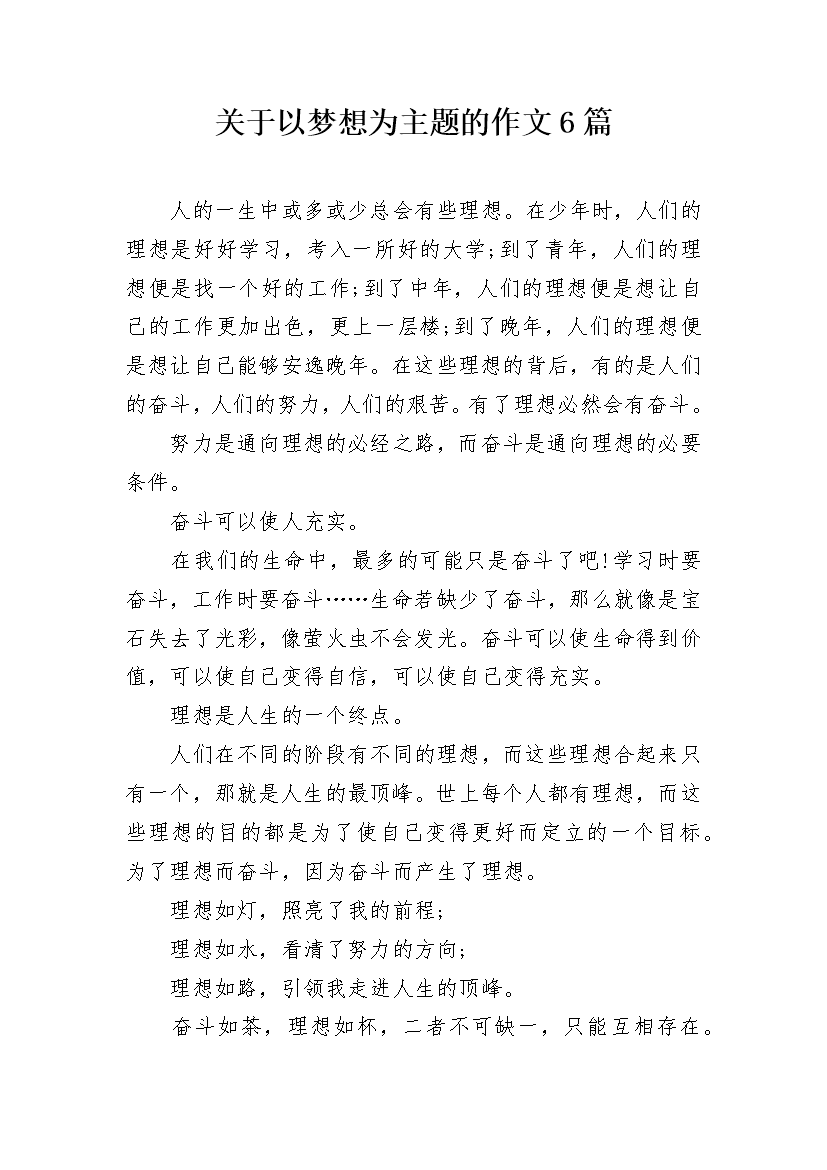 关于以梦想为主题的作文6篇

人的一生中或多或少总会有些理想。在少年时，人们的理想是好好学习，考入一所好的大学;到了青年，人们的理想便是找一个好的工作;到了中年，人们的理想便是想让自己的工作更加出色，更上一层楼;到了晚年，人们的理想便是想让自己能够安逸晚年。在这些理想的背后，有的是人们的奋斗，人们的努力，人们的艰苦。有了理想必然会有奋斗。

努力是通向理想的必经之路，而奋斗是通向理想的必要条件。

奋斗可以使人充实。

在我们的生命中，最多的可能只是奋斗了吧!学习时要奋斗，工作时要奋斗……生命若缺少了奋斗，那么就像是宝石失去了光彩，像萤火虫不会发光。奋斗可以使生命得到价值，可以使自己变得自信，可以使自己变得充实。

理想是人生的一个终点。

人们在不同的阶段有不同的理想，而这些理想合起来只有一个，那就是人生的最顶峰。世上每个人都有理想，而这些理想的目的都是为了使自己变得更好而定立的一个目标。为了理想而奋斗，因为奋斗而产生了理想。

理想如灯，照亮了我的前程;

理想如水，看清了努力的方向;

理想如路，引领我走进人生的顶峰。

奋斗如茶，理想如杯，二者不可缺一，只能互相存在。